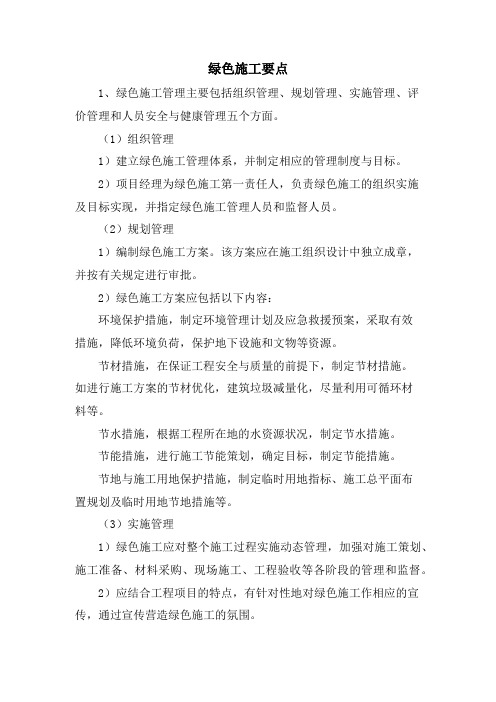 绿色施工要点

1、绿色施工管理主要包括组织管理、规划管理、实施管理、评价管理和人员安全与健康管理五个方面。

（1）组织管理

1）建立绿色施工管理体系，并制定相应的管理制度与目标。

2）项目经理为绿色施工第一责任人，负责绿色施工的组织实施及目标实现，并指定绿色施工管理人员和监督人员。

（2）规划管理

1）编制绿色施工方案。该方案应在施工组织设计中独立成章，并按有关规定进行审批。

2）绿色施工方案应包括以下内容：

环境保护措施，制定环境管理计划及应急救援预案，采取有效措施，降低环境负荷，保护地下设施和文物等资源。

节材措施，在保证工程安全与质量的前提下，制定节材措施。如进行施工方案的节材优化，建筑垃圾减量化，尽量利用可循环材料等。

节水措施，根据工程所在地的水资源状况，制定节水措施。

节能措施，进行施工节能策划，确定目标，制定节能措施。

节地与施工用地保护措施，制定临时用地指标、施工总平面布置规划及临时用地节地措施等。

（3）实施管理

1）绿色施工应对整个施工过程实施动态管理，加强对施工策划、施工准备、材料采购、现场施工、工程验收等各阶段的管理和监督。

2）应结合工程项目的特点，有针对性地对绿色施工作相应的宣传，通过宣传营造绿色施工的氛围。